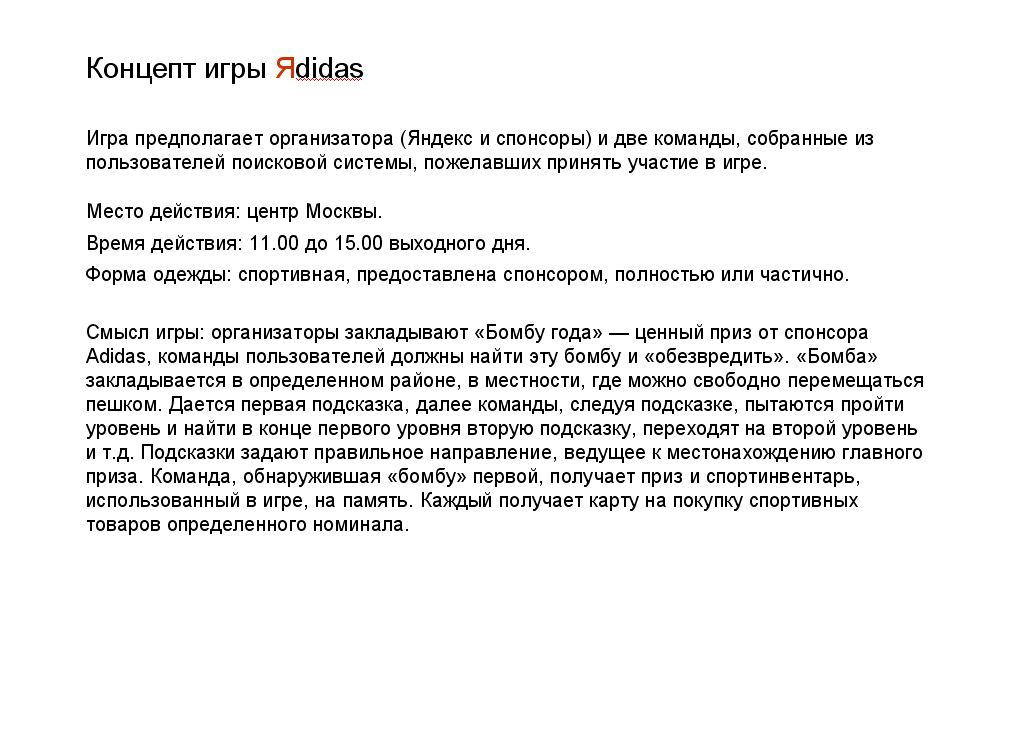 Концепт игры Яdidas

Игра предполагает организатора (Яндекс и спонсоры) и две команды, собранные из пользователей поисковой системы, пожелавших принять участие в игре.

Место действия: центр Москвы.

Время действия: 11.00 до 15.00 выходного дня.

Форма одежды: спортивная, предоставлена спонсором, полностью или частично.

Смысл игры: организаторы закладывают «Бомбу года» — ценный приз от спонсора Adidas, команды пользователей должны найти эту бомбу и «обезвредить». «Бомба» закладывается в определенном районе, в местности, где можно свободно перемещаться пешком. Дается первая подсказка, далее команды, следуя подсказке, пытаются пройти уровень и найти в конце первого уровня вторую подсказку, переходят на второй уровень и т.д. Подсказки задают правильное направление, ведущее к местонахождению главного приза. Команда, обнаружившая «бомбу» первой, получает приз и спортинвентарь, использованный в игре, на память. Каждый получает карту на покупку спортивных товаров определенного номинала.